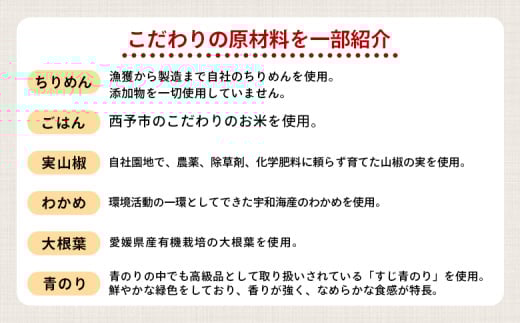 こだわりの原材料を一部紹介

ちりめん
漁獲から製造まで自社のちりめんを使用。
添加物を一切使用していません。

ごはん
西予市のこだわりのお米を使用。

実山椒
自社園地で、農薬、除草剤、化学肥料に頼らず育てた山椒の実を使用。

わかめ
環境活動の一環としてできた宇和海産のわかめを使用。

大根葉
愛媛県産有機栽培の大根葉を使用。

青のり
青のりの中でも高級品として取り扱いされている「すじ青のり」を使用。
鮮やかな緑色をしており、香りが強く、なめらかな食感が特長。